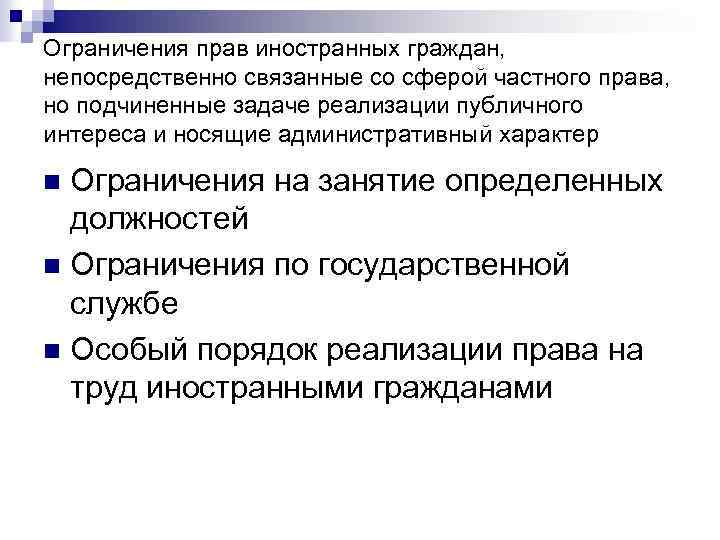 Ограничения прав иностранных граждан, непосредственно связанные со сферой частного права, но подчиненные задаче реализации публичного интереса и носящие административный характер

■ Ограничения на занятие определенных должностей
■ Ограничения по государственной службе
■ Особый порядок реализации права на труд иностранными гражданами